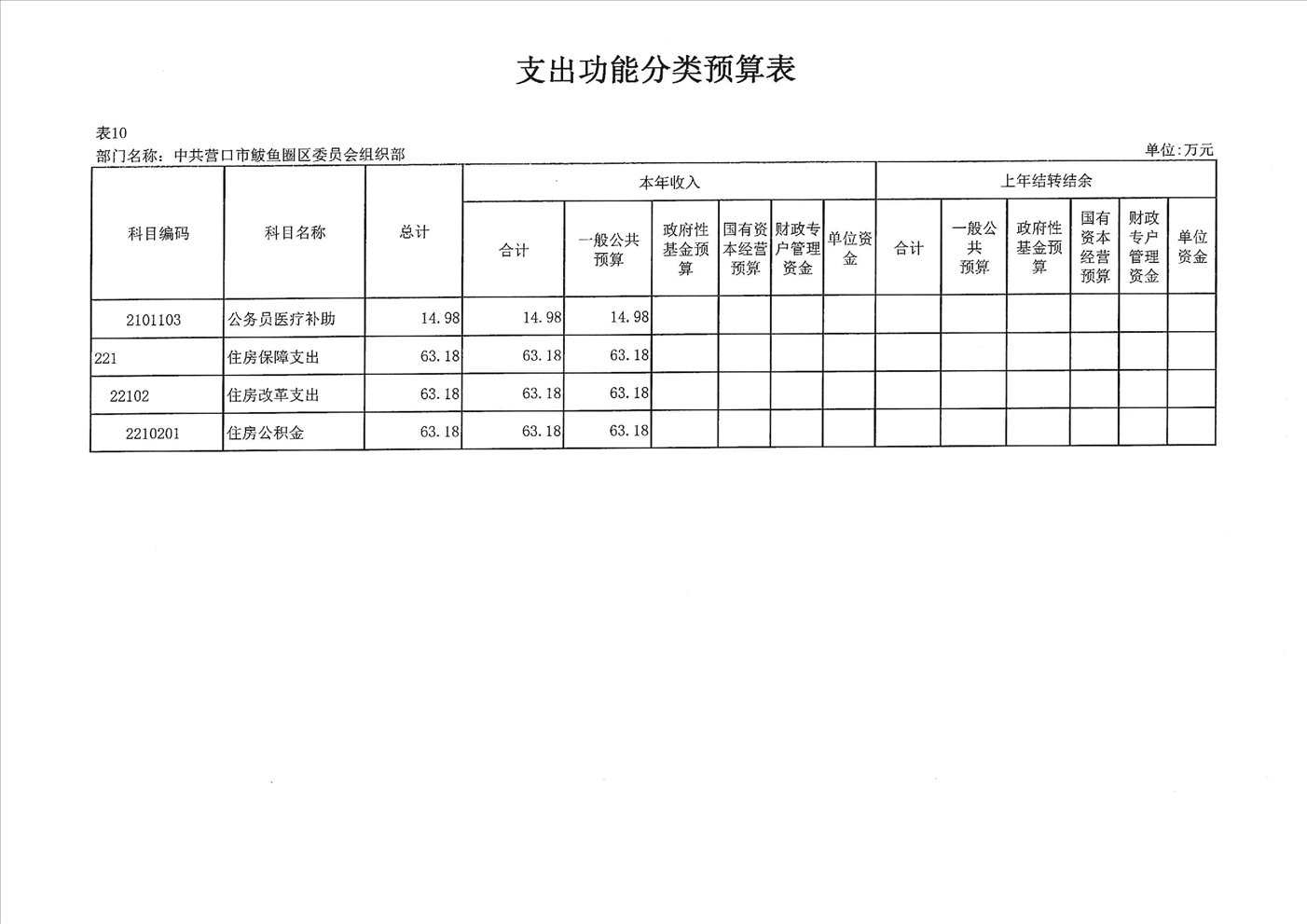 支出功能分类预算表

表10
部门名称：中共营口市鲅鱼圈区委员会组织部

单位:万元

| 科目编码 | 科目名称 | 总计 | 本年收入 | | | | | | 上年结转结余 | | | | | |
|---|---|---|---|---|---|---|---|---|---|---|---|---|---|---|
| | | | 合计 | 一般公共预算 | 政府性基金预算 | 国有资本经营预算 | 财政专户管理资金 | 单位资金 | 合计 | 一般公共预算 | 政府性基金预算 | 国有资本经营预算 | 财政专户管理资金 | 单位资金 |
| 2101103 | 公务员医疗补助 | 14.98 | 14.98 | 14.98 | | | | | | | | | | |
| 221 | 住房保障支出 | 63.18 | 63.18 | 63.18 | | | | | | | | | | |
| 22102 | 住房改革支出 | 63.18 | 63.18 | 63.18 | | | | | | | | | | |
| 2210201 | 住房公积金 | 63.18 | 63.18 | 63.18 | | | | | | | | | | |